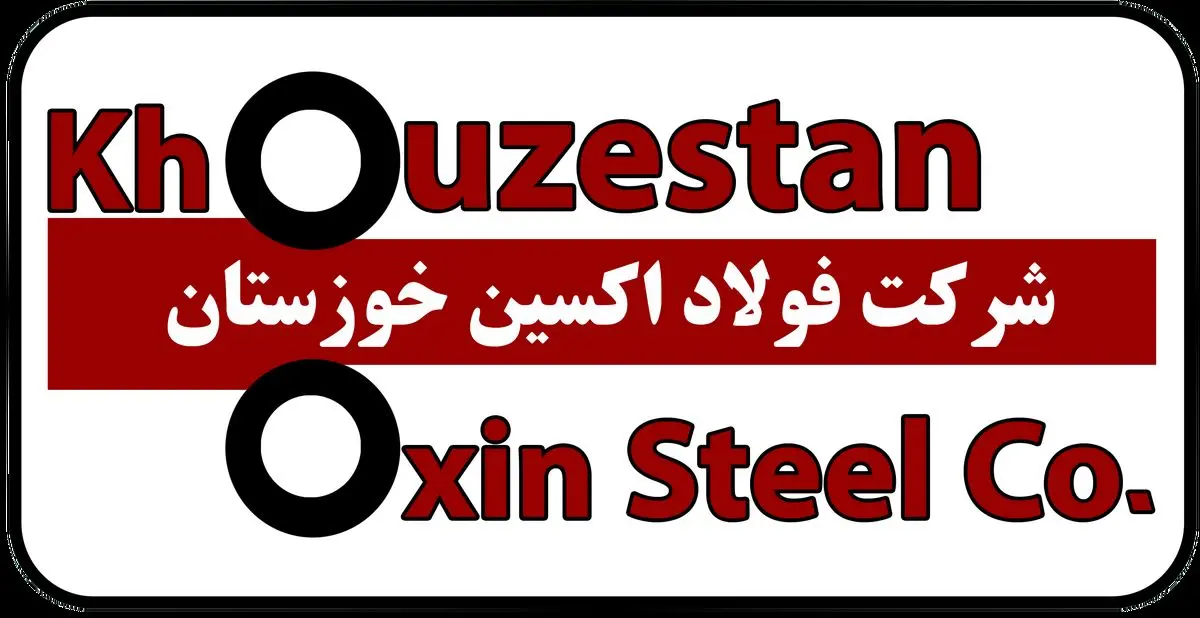 Khouzestan

شرکت فولاد اکسین خوزستان

Oxin Steel Co.